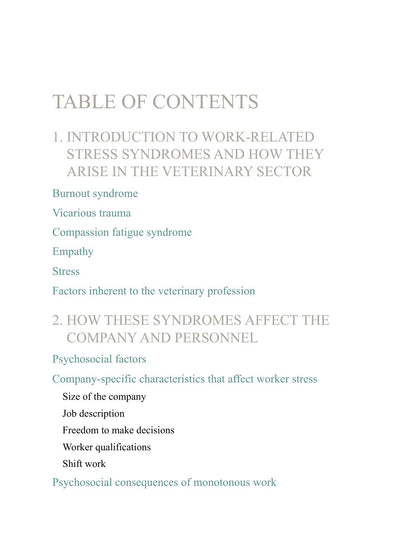 TABLE OF CONTENTS

1. INTRODUCTION TO WORK-RELATED STRESS SYNDROMES AND HOW THEY ARISE IN THE VETERINARY SECTOR

Burnout syndrome

Vicarious trauma

Compassion fatigue syndrome

Empathy

Stress

Factors inherent to the veterinary profession

2. HOW THESE SYNDROMES AFFECT THE COMPANY AND PERSONNEL

Psychosocial factors

Company-specific characteristics that affect worker stress

Size of the company

Job description

Freedom to make decisions

Worker qualifications

Shift work

Psychosocial consequences of monotonous work